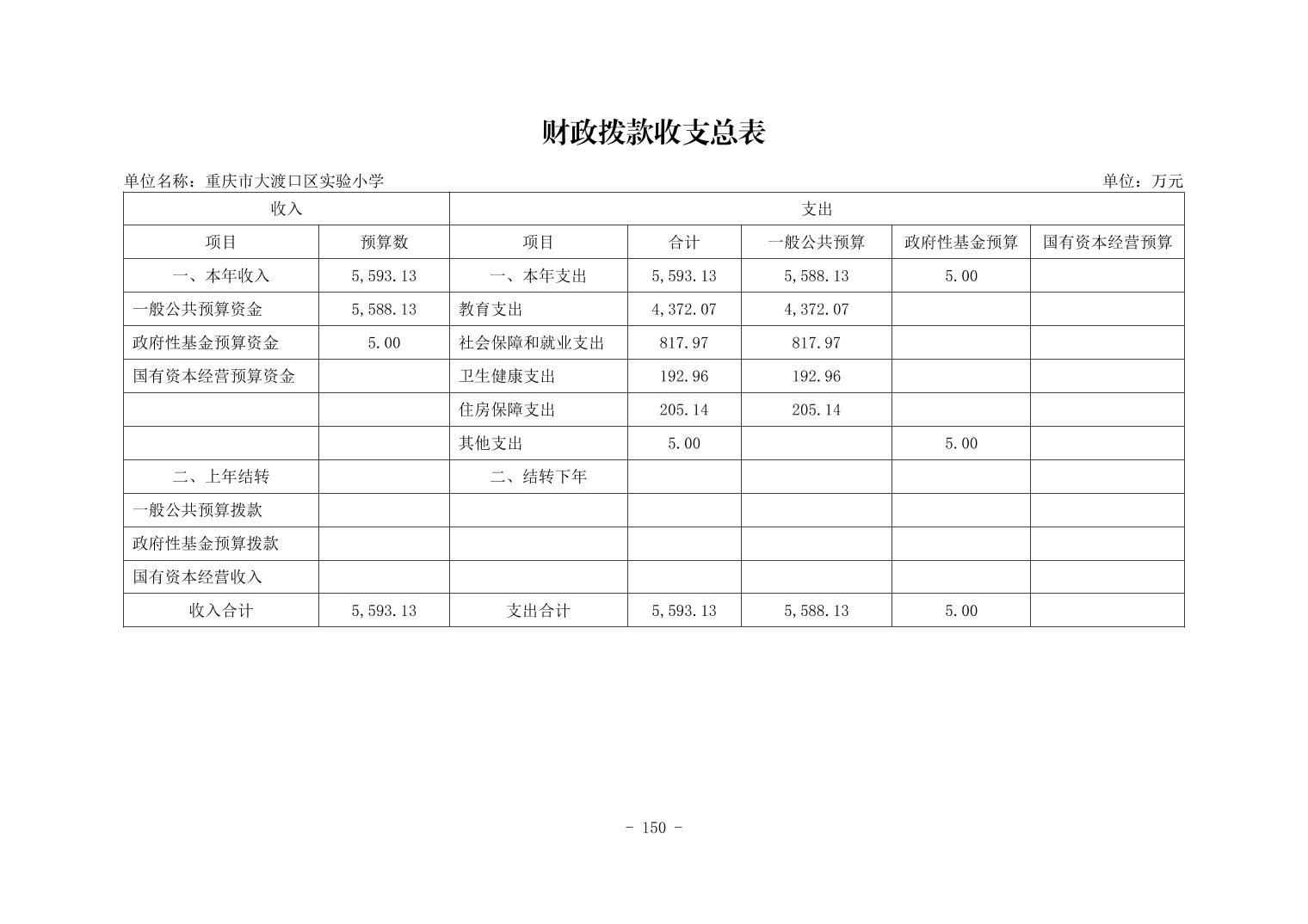 财政拨款收支总表

单位名称：重庆市大渡口区实验小学

单位：万元

| 收入 | | 支出 | | | | |
|---|---|---|---|---|---|---|
| 项目 | 预算数 | 项目 | 合计 | 一般公共预算 | 政府性基金预算 | 国有资本经营预算 |
| 一、本年收入 | 5,593.13 | 一、本年支出 | 5,593.13 | 5,588.13 | 5.00 | |
| 一般公共预算资金 | 5,588.13 | 教育支出 | 4,372.07 | 4,372.07 | | |
| 政府性基金预算资金 | 5.00 | 社会保障和就业支出 | 817.97 | 817.97 | | |
| 国有资本经营预算资金 | | 卫生健康支出 | 192.96 | 192.96 | | |
| | | 住房保障支出 | 205.14 | 205.14 | | |
| | | 其他支出 | 5.00 | | 5.00 | |
| 二、上年结转 | | 二、结转下年 | | | | |
| 一般公共预算拨款 | | | | | | |
| 政府性基金预算拨款 | | | | | | |
| 国有资本经营收入 | | | | | | |
| 收入合计 | 5,593.13 | 支出合计 | 5,593.13 | 5,588.13 | 5.00 | |

- 150 -